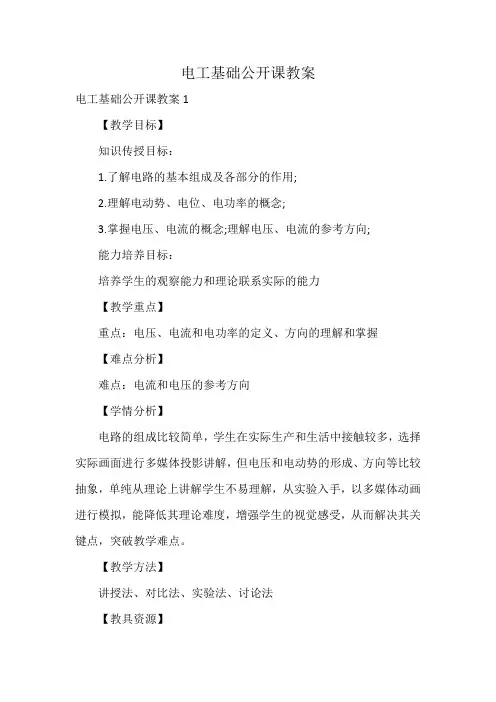 电工基础公开课教案

电工基础公开课教案 1

【教学目标】

知识传授目标：

1.了解电路的基本组成及各部分的作用;

2.理解电动势、电位、电功率的概念;

3.掌握电压、电流的概念;理解电压、电流的参考方向;

能力培养目标：

培养学生的观察能力和理论联系实际的能力

【教学重点】

重点：电压、电流和电功率的定义、方向的理解和掌握

【难点分析】

难点：电流和电压的参考方向

【学情分析】

电路的组成比较简单，学生在实际生产和生活中接触较多，选择实际画面进行多媒体投影讲解，但电压和电动势的形成、方向等比较抽象，单纯从理论上讲解学生不易理解，从实验入手，以多媒体动画进行模拟，能降低其理论难度，增强学生的视觉感受，从而解决其关键点，突破教学难点。

【教学方法】

讲授法、对比法、实验法、讨论法

【教具资源】